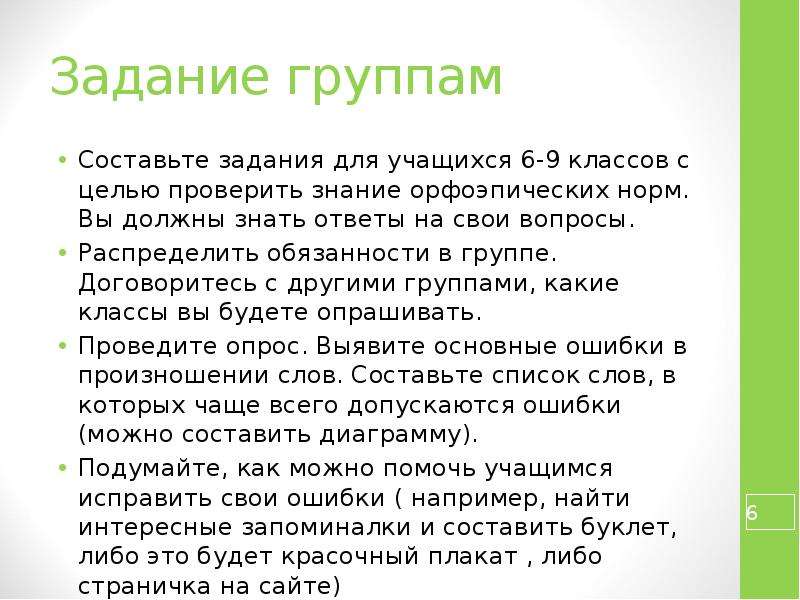 Задание группам

• Составьте задания для учащихся 6-9 классов с целью проверить знание орфоэпических норм. Вы должны знать ответы на свои вопросы.
• Распределить обязанности в группе. Договоритесь с другими группами, какие классы вы будете опрашивать.
• Проведите опрос. Выявите основные ошибки в произношении слов. Составьте список слов, в которых чаще всего допускаются ошибки (можно составить диаграмму).
• Подумайте, как можно помочь учащимся исправить свои ошибки ( например, найти интересные запоминалки и составить буклет, либо это будет красочный плакат , либо страничка на сайте)

6